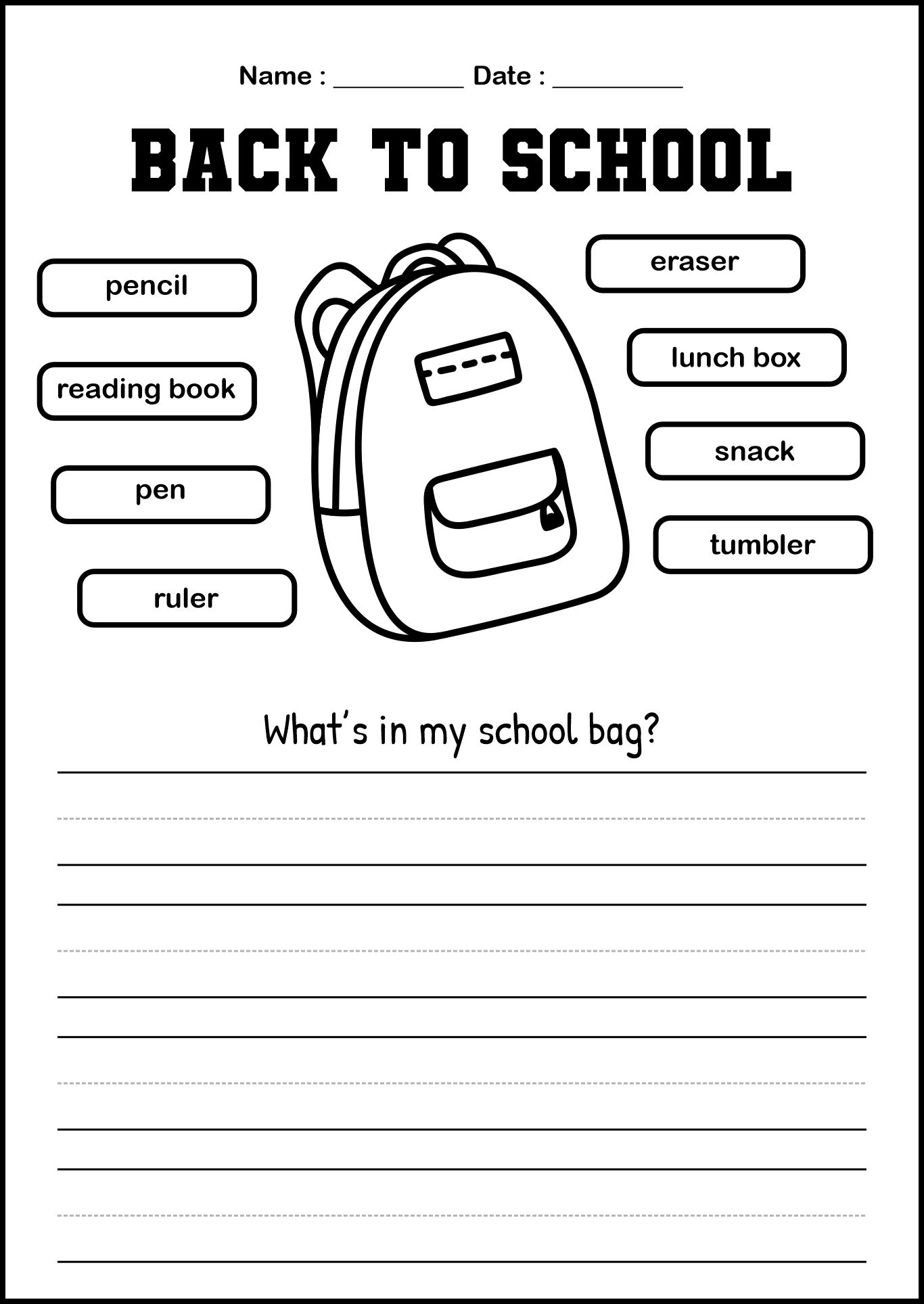 Name : __________ Date : __________

BACK TO SCHOOL

pencil

reading book

pen

ruler

eraser

lunch box

snack

tumbler

What's in my school bag?